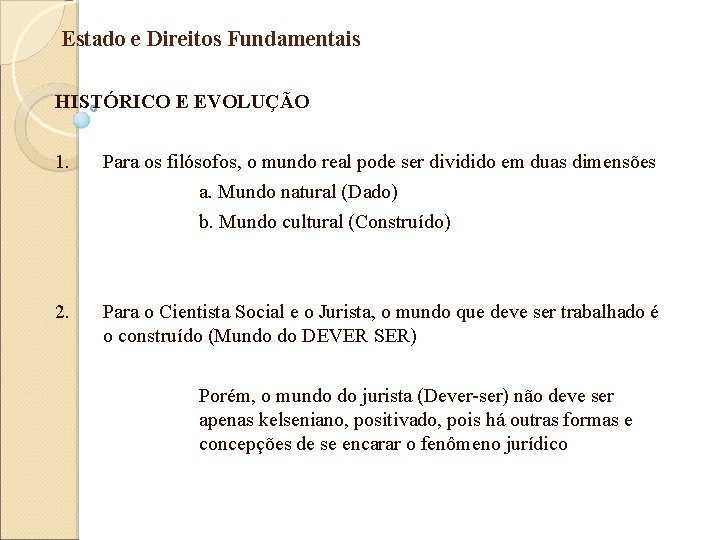 Estado e Direitos Fundamentais

HISTÓRICO E EVOLUÇÃO

1. Para os filósofos, o mundo real pode ser dividido em duas dimensões

a. Mundo natural (Dado)

b. Mundo cultural (Construído)

2. Para o Cientista Social e o Jurista, o mundo que deve ser trabalhado é o construído (Mundo do DEVER SER)

Porém, o mundo do jurista (Dever-ser) não deve ser apenas kelseniano, positivado, pois há outras formas e concepções de se encarar o fenômeno jurídico